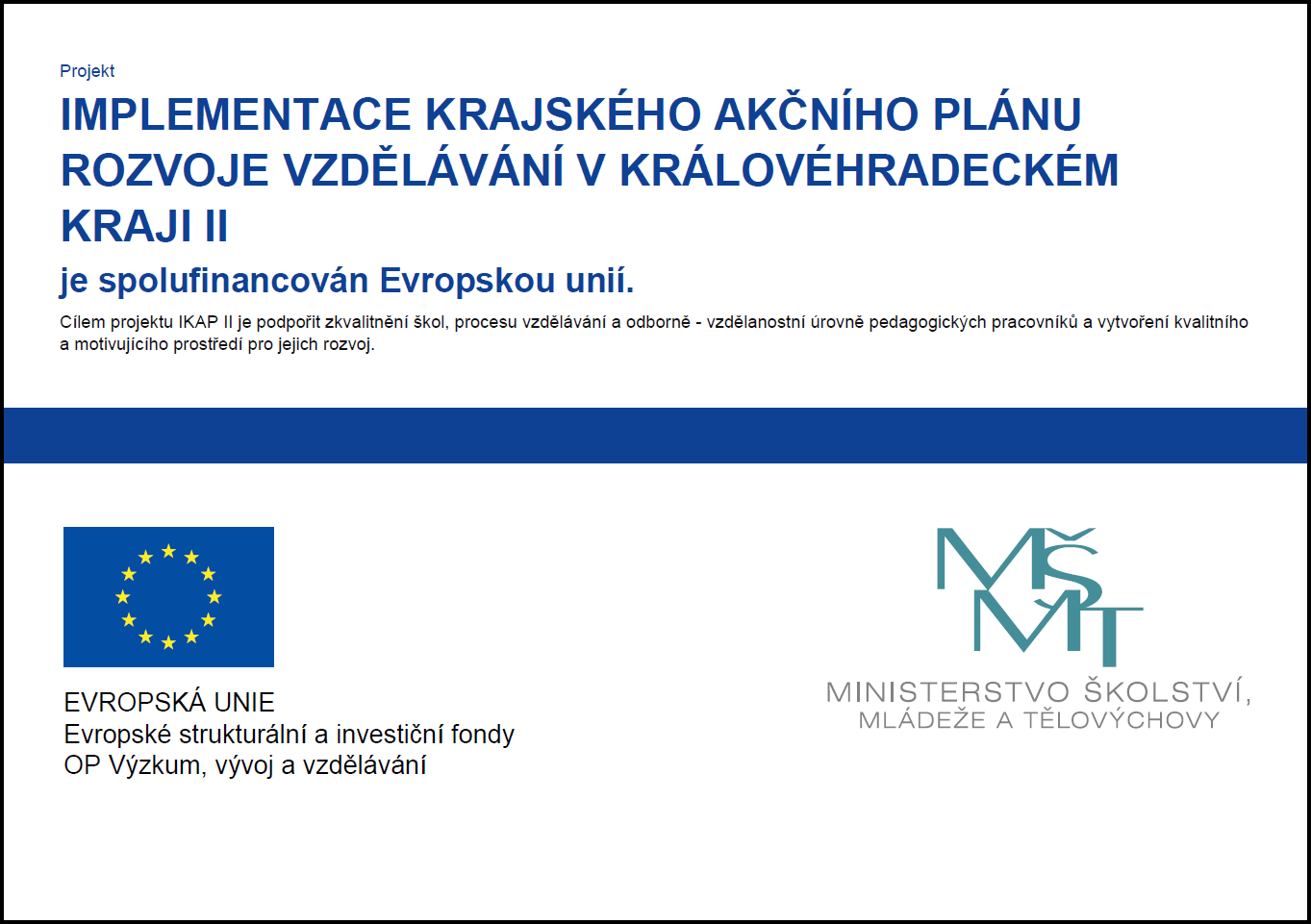 Projekt

IMPLEMENTACE KRAJSKÉHO AKČNÍHO PLÁNU ROZVOJE VZDĚLÁVÁNÍ V KRÁLOVÉHRADECKÉM KRAJI II

je spolufinancován Evropskou unií.

Cílem projektu IKAP II je podpořit zkvalitnění škol, procesu vzdělávání a odborně - vzdělanostní úrovně pedagogických pracovníků a vytvoření kvalitního a motivujícího prostředí pro jejich rozvoj.

EVROPSKÁ UNIE
Evropské strukturální a investiční fondy
OP Výzkum, vývoj a vzdělávání

MŠMT
MINISTERSTVO ŠKOLSTVÍ, MLÁDEŽE A TĚLOVÝCHOVY